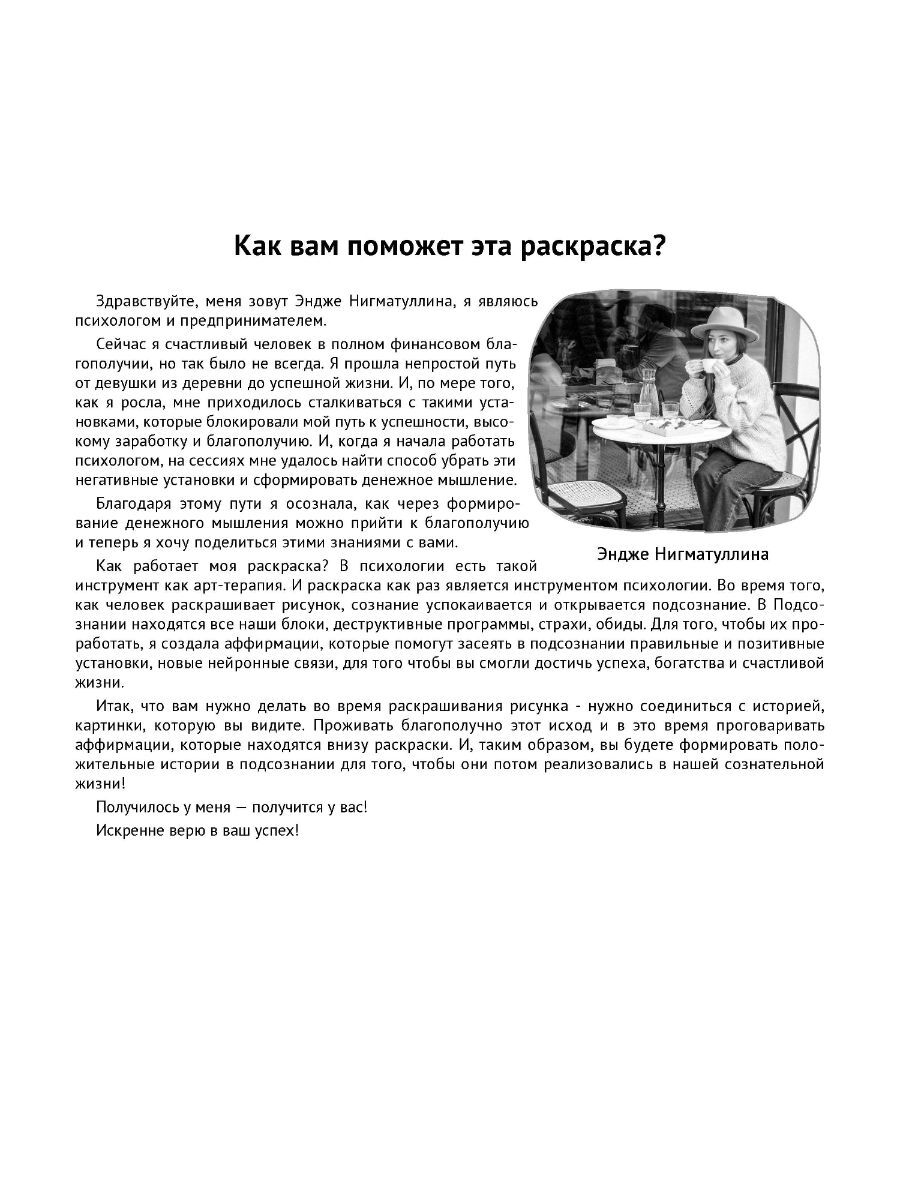 Как вам поможет эта раскраска?

Здравствуйте, меня зовут Эндже Нигматуллина, я являюсь психологом и предпринимателем.

Сейчас я счастливый человек в полном финансовом благополучии, но так было не всегда. Я прошла непростой путь от девушки из деревни до успешной жизни. И, по мере того, как я росла, мне приходилось сталкиваться с такими установками, которые блокировали мой путь к успешности, высокому заработку и благополучию. И, когда я начала работать психологом, на сессиях мне удалось найти способ убрать эти негативные установки и сформировать денежное мышление.

Благодаря этому пути я осознала, как через формирование денежного мышления можно прийти к благополучию и теперь я хочу поделиться этими знаниями с вами.

Эндже Нигматуллина

Как работает моя раскраска? В психологии есть такой инструмент как арт-терапия. И раскраска как раз является инструментом психологии. Во время того, как человек раскрашивает рисунок, сознание успокаивается и открывается подсознание. В Подсознании находятся все наши блоки, деструктивные программы, страхи, обиды. Для того, чтобы их проработать, я создала аффирмации, которые помогут засеять в подсознании правильные и позитивные установки, новые нейронные связи, для того чтобы вы смогли достичь успеха, богатства и счастливой жизни.

Итак, что вам нужно делать во время раскрашивания рисунка - нужно соединиться с историей, картинки, которую вы видите. Проживать благополучно этот исход и в это время проговаривать аффирмации, которые находятся внизу раскраски. И, таким образом, вы будете формировать положительные истории в подсознании для того, чтобы они потом реализовались в нашей сознательной жизни!

Получилось у меня — получится у вас!

Искренне верю в ваш успех!